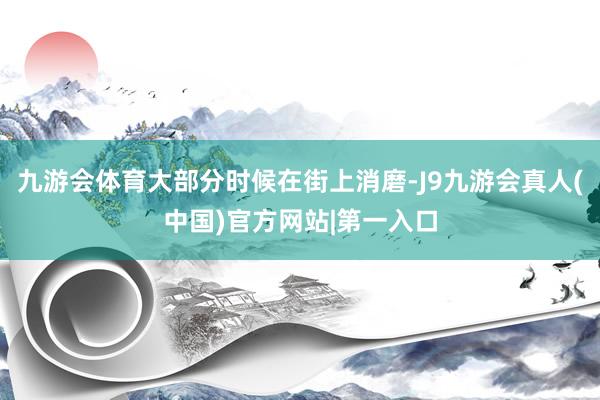 九游会体育大部分时候在街上消磨-J9九游会真人(中国)官方网站|第一入口